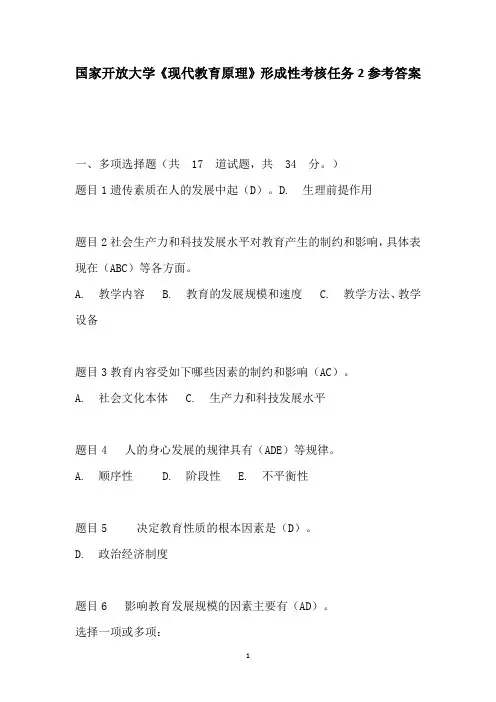 国家开放大学《现代教育原理》形成性考核任务 2 参考答案

一、多项选择题（共 17 道试题，共 34 分。）

题目 1 遗传素质在人的发展中起（D）。D. 生理前提作用

题目 2 社会生产力和科技发展水平对教育产生的制约和影响，具体表现在（ABC）等各方面。

A. 教学内容 B. 教育的发展规模和速度 C. 教学方法、教学设备

题目 3 教育内容受如下哪些因素的制约和影响（AC）。

A. 社会文化本体 C. 生产力和科技发展水平

题目 4 人的身心发展的规律具有（ADE）等规律。

A. 顺序性 D. 阶段性 E. 不平衡性

题目 5 决定教育性质的根本因素是（D）。

D. 政治经济制度

题目 6 影响教育发展规模的因素主要有（AD）。

选择一项或多项：

1